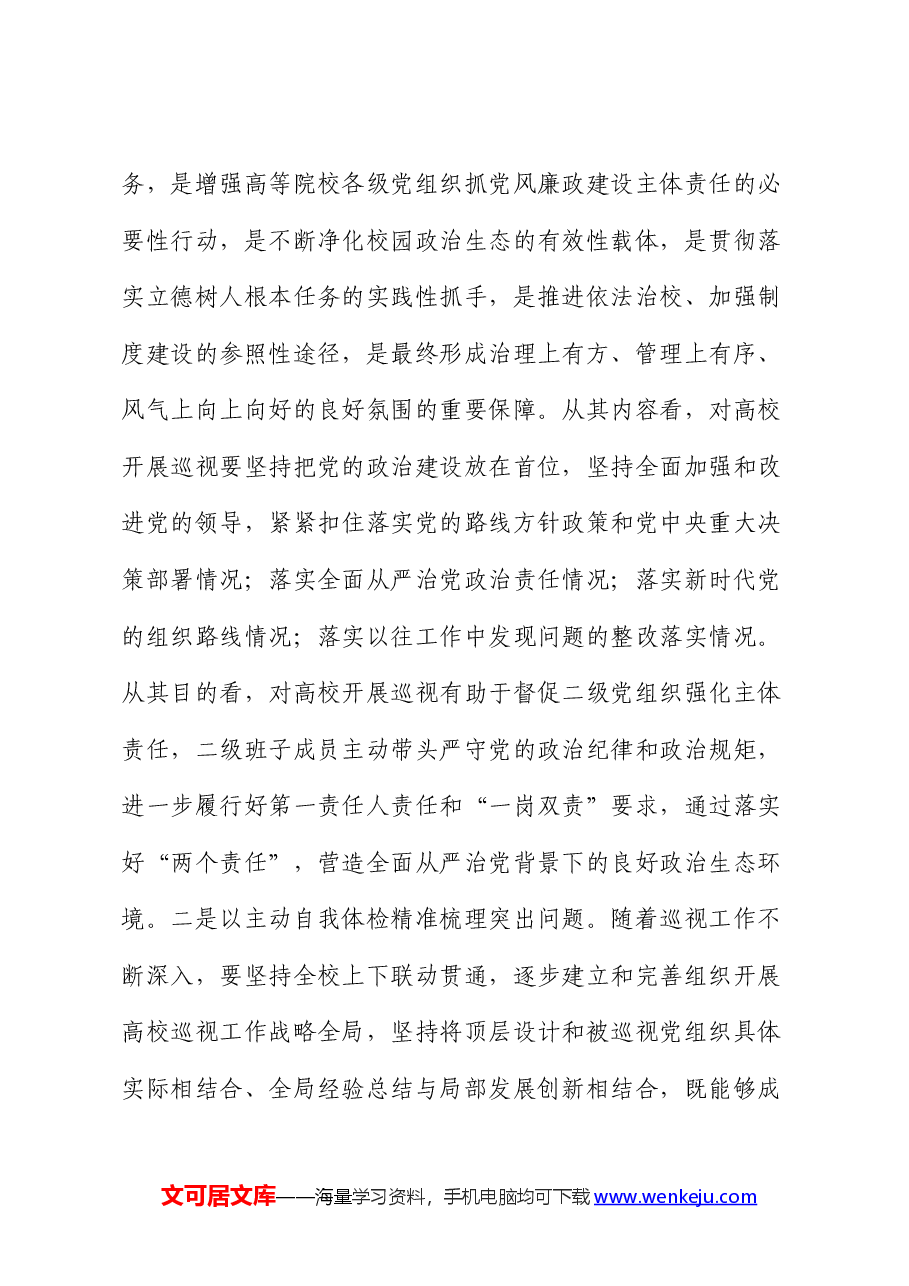 务，是增强高等院校各级党组织抓党风廉政建设主体责任的必要性行动，是不断净化校园政治生态的有效性载体，是贯彻落实立德树人根本任务的实践性抓手，是推进依法治校、加强制度建设的参照性途径，是最终形成治理上有方、管理上有序、风气上向上向好的良好氛围的重要保障。从其内容看，对高校开展巡视要坚持把党的政治建设放在首位，坚持全面加强和改进党的领导，紧紧扣住落实党的路线方针政策和党中央重大决策部署情况；落实全面从严治党政治责任情况；落实新时代党的组织路线情况；落实以往工作中发现问题的整改落实情况。从其目的看，对高校开展巡视有助于督促二级党组织强化主体责任，二级班子成员主动带头严守党的政治纪律和政治规矩，进一步履行好第一责任人责任和“一岗双责”要求，通过落实好“两个责任”，营造全面从严治党背景下的良好政治生态环境。二是以主动自我体检精准梳理突出问题。随着巡视工作不断深入，要坚持全校上下联动贯通，逐步建立和完善组织开展高校巡视工作战略全局，坚持将顶层设计和被巡视党组织具体实际相结合、全局经验总结与局部发展创新相结合，既能够成

文可居文库——海量学习资料，手机电脑均可下载www.wenkeju.com